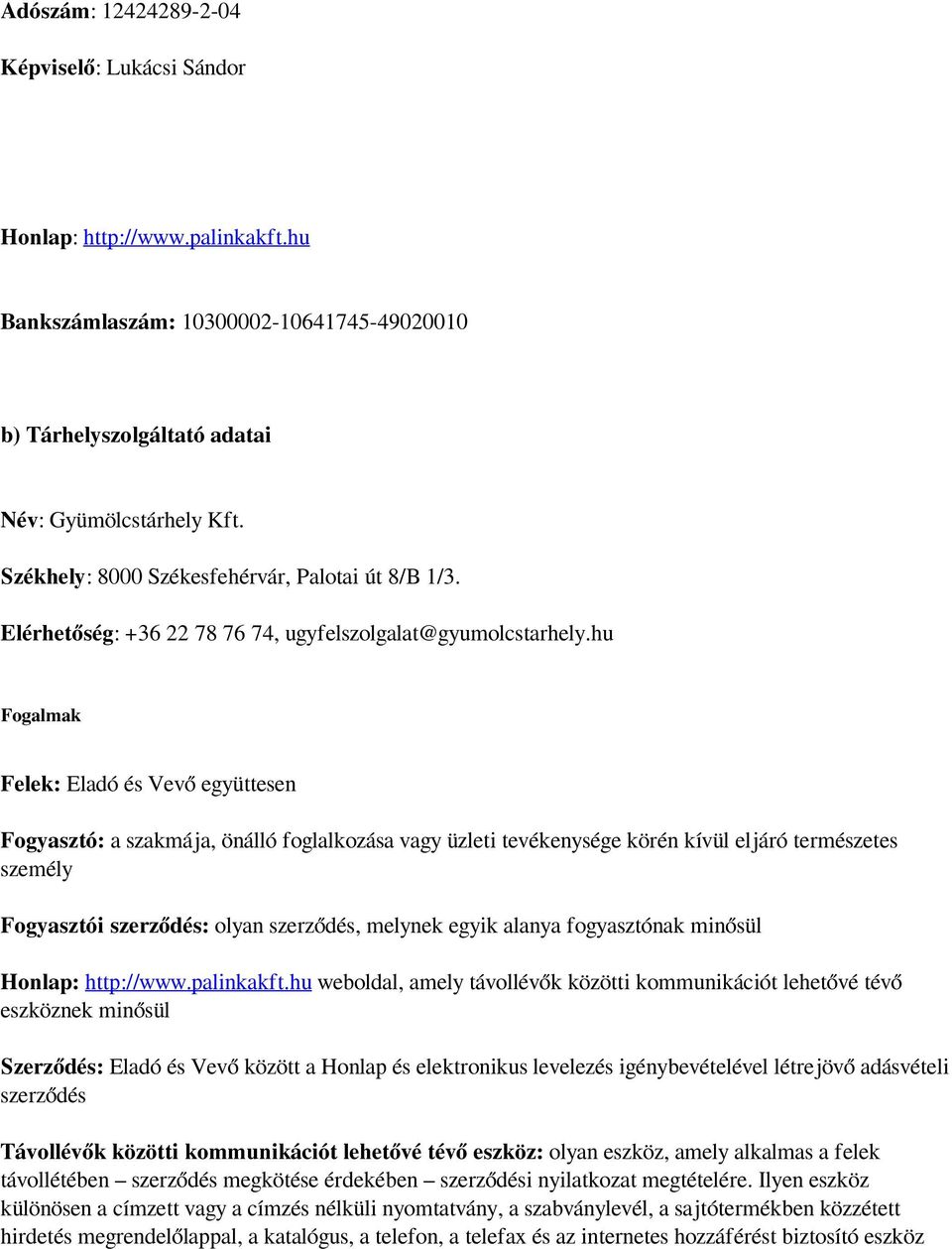 Adószám: 12424289-2-04

Képviselő: Lukácsi Sándor

Honlap: http://www.palinkakft.hu

Bankszámlaszám: 10300002-10641745-49020010

b) Tárhelyszolgáltató adatai

Név: Gyümölcstárhely Kft.

Székhely: 8000 Székesfehérvár, Palotai út 8/B 1/3.

Elérhetőség: +36 22 78 76 74, ugyfelszolgalat@gyumolcstarhely.hu

Fogalmak

Felek: Eladó és Vevő együttesen

Fogyasztó: a szakmája, önálló foglalkozása vagy üzleti tevékenysége körén kívül eljáró természetes személy

Fogyasztói szerződés: olyan szerződés, melynek egyik alanya fogyasztónak minősül

Honlap: http://www.palinkakft.hu weboldal, amely távollévők közötti kommunikációt lehetővé tévő eszköznek minősül

Szerződés: Eladó és Vevő között a Honlap és elektronikus levelezés igénybevételével létrejövő adásvételi szerződés

Távollévők közötti kommunikációt lehetővé tévő eszköz: olyan eszköz, amely alkalmas a felek távollétében – szerződés megkötése érdekében – szerződési nyilatkozat megtételére. Ilyen eszköz különösen a címzett vagy a címzés nélküli nyomtatvány, a szabványlevél, a sajtótermékben közzétett hirdetés megrendelőlappal, a katalógus, a telefon, a telefax és az internetes hozzáférést biztosító eszköz